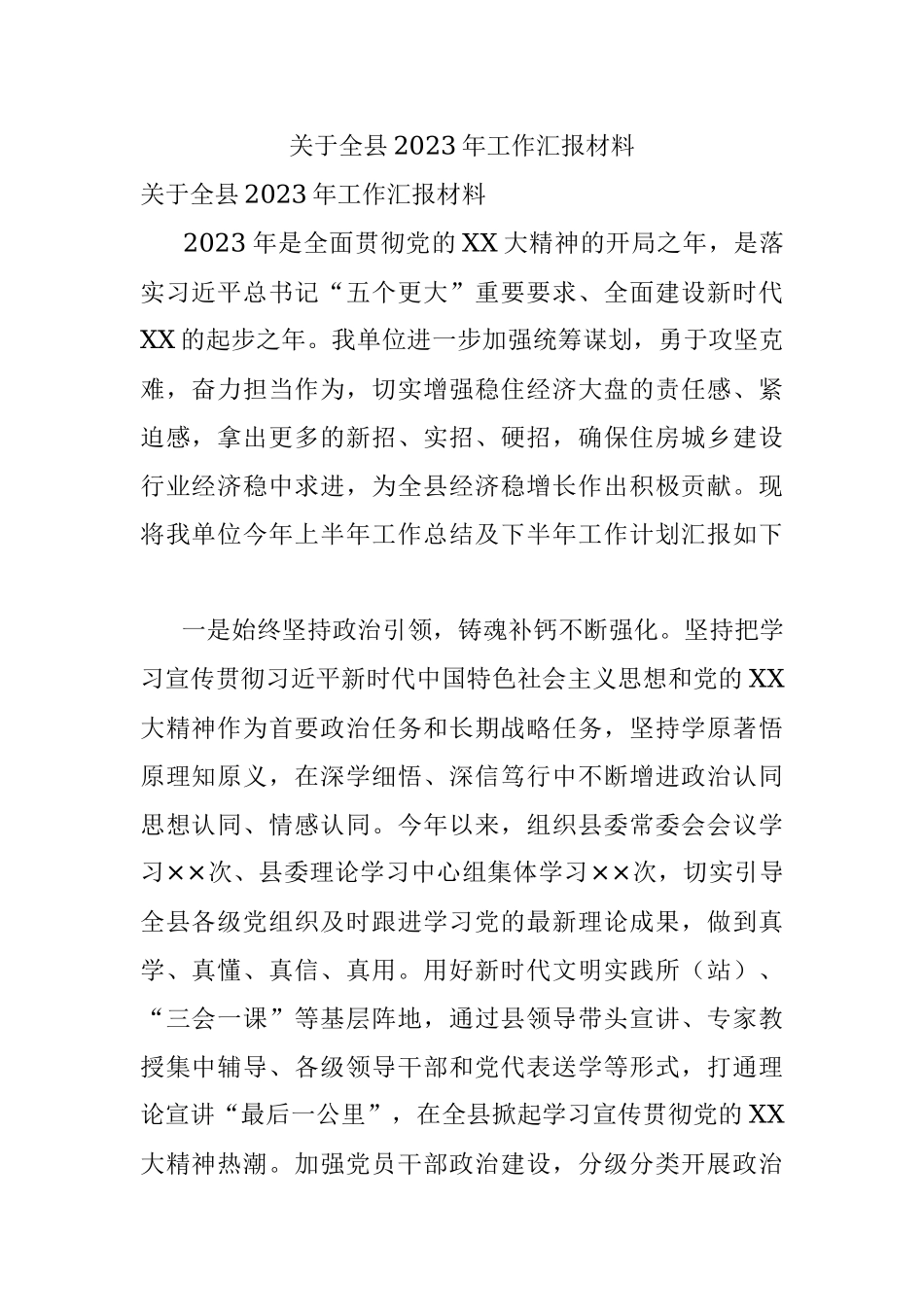 关于全县2023年工作汇报材料

关于全县2023年工作汇报材料

2023年是全面贯彻党的XX大精神的开局之年，是落实习近平总书记“五个更大”重要要求、全面建设新时代XX的起步之年。我单位进一步加强统筹谋划，勇于攻坚克难，奋力担当作为，切实增强稳住经济大盘的责任感、紧迫感，拿出更多的新招、实招、硬招，确保住房城乡建设行业经济稳中求进，为全县经济稳增长作出积极贡献。现将我单位今年上半年工作总结及下半年工作计划汇报如下

一是始终坚持政治引领，铸魂补钙不断强化。坚持把学习宣传贯彻习近平新时代中国特色社会主义思想和党的XX大精神作为首要政治任务和长期战略任务，坚持学原著悟原理知原义，在深学细悟、深信笃行中不断增进政治认同思想认同、情感认同。今年以来，组织县委常委会会议学习××次、县委理论学习中心组集体学习××次，切实引导全县各级党组织及时跟进学习党的最新理论成果，做到真学、真懂、真信、真用。用好新时代文明实践所（站）、“三会一课”等基层阵地，通过县领导带头宣讲、专家教授集中辅导、各级领导干部和党代表送学等形式，打通理论宣讲“最后一公里”，在全县掀起学习宣传贯彻党的XX大精神热潮。加强党员干部政治建设，分级分类开展政治